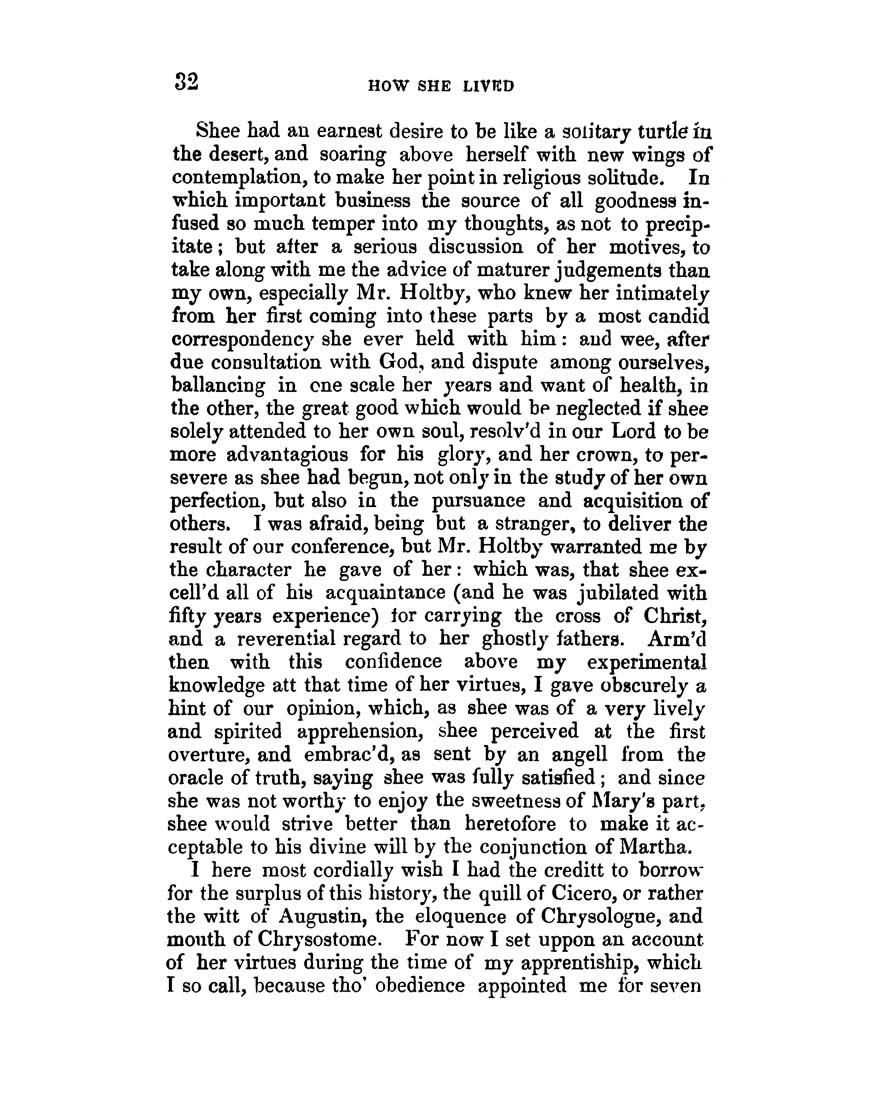 32 HOW SHE LIVED

Shee had an earnest desire to be like a solitary turtle in the desert, and soaring above herself with new wings of contemplation, to make her point in religious solitude. In which important business the source of all goodness infused so much temper into my thoughts, as not to precipitate; but after a serious discussion of her motives, to take along with me the advice of maturer judgements than my own, especially Mr. Holtby, who knew her intimately from her first coming into these parts by a most candid correspondency she ever held with him: and wee, after due consultation with God, and dispute among ourselves, ballancing in one scale her years and want of health, in the other, the great good which would be neglected if shee solely attended to her own soul, resolv'd in our Lord to be more advantagious for his glory, and her crown, to persevere as shee had begun, not only in the study of her own perfection, but also in the pursuance and acquisition of others. I was afraid, being but a stranger, to deliver the result of our conference, but Mr. Holtby warranted me by the character he gave of her: which was, that shee excell'd all of his acquaintance (and he was jubilated with fifty years experience) for carrying the cross of Christ, and a reverential regard to her ghostly fathers. Arm'd then with this confidence above my experimental knowledge att that time of her virtues, I gave obscurely a hint of our opinion, which, as shee was of a very lively and spirited apprehension, shee perceived at the first overture, and embrac'd, as sent by an angell from the oracle of truth, saying shee was fully satisfied; and since she was not worthy to enjoy the sweetness of Mary's part, shee would strive better than heretofore to make it acceptable to his divine will by the conjunction of Martha.

I here most cordially wish I had the creditt to borrow for the surplus of this history, the quill of Cicero, or rather the witt of Augustin, the eloquence of Chrysologue, and mouth of Chrysostome. For now I set uppon an account of her virtues during the time of my apprentiship, which I so call, because tho' obedience appointed me for seven